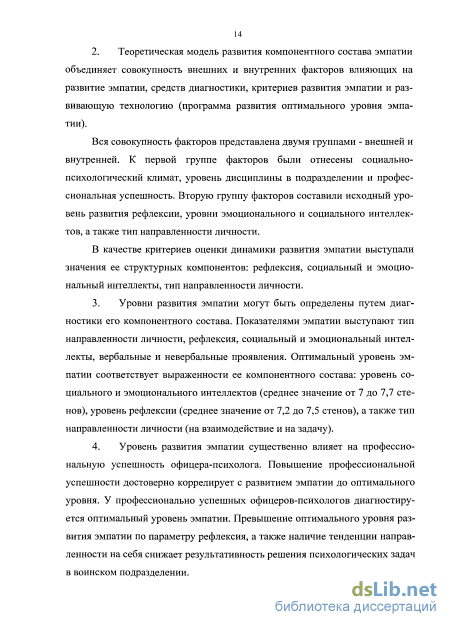 14

2. Теоретическая модель развития компонентного состава эмпатии объединяет совокупность внешних и внутренних факторов влияющих на развитие эмпатии, средств диагностики, критериев развития эмпатии и развивающую технологию (программа развития оптимального уровня эмпатии).

Вся совокупность факторов представлена двумя группами - внешней и внутренней. К первой группе факторов были отнесены социально-психологический климат, уровень дисциплины в подразделении и профессиональная успешность. Вторую группу факторов составили исходный уровень развития рефлексии, уровни эмоционального и социального интеллектов, а также тип направленности личности.

В качестве критериев оценки динамики развития эмпатии выступали значения ее структурных компонентов: рефлексия, социальный и эмоциональный интеллекты, тип направленности личности.

3. Уровни развития эмпатии могут быть определены путем диагностики его компонентного состава. Показателями эмпатии выступают тип направленности личности, рефлексия, социальный и эмоциональный интеллекты, вербальные и невербальные проявления. Оптимальный уровень эмпатии соответствует выраженности ее компонентного состава: уровень социального и эмоционального интеллектов (среднее значение от 7 до 7,7 стенов), уровень рефлексии (среднее значение от 7,2 до 7,5 стенов), а также тип направленности личности (на взаимодействие и на задачу).

4. Уровень развития эмпатии существенно влияет на профессиональную успешность офицера-психолога. Повышение профессиональной успешности достоверно коррелирует с развитием эмпатии до оптимального уровня. У профессионально успешных офицеров-психологов диагностируется оптимальный уровень эмпатии. Превышение оптимального уровня развития эмпатии по параметру рефлексия, а также наличие тенденции направленности на себя снижает результативность решения психологических задач в воинском подразделении.

dsLib.net
библиотека диссертаций